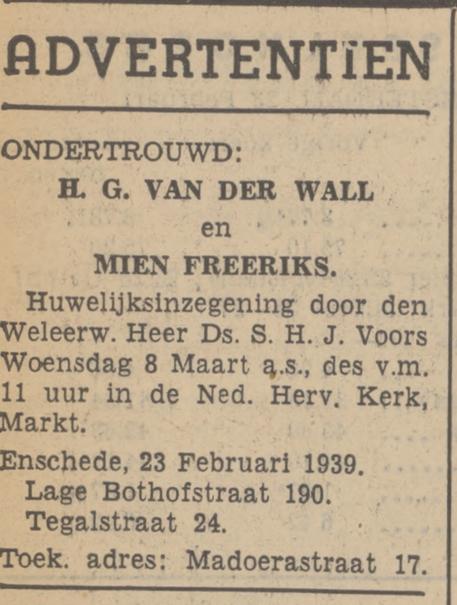 ADVERTENTIEN

ONDERTROUWD:

H. G. VAN DER WALL

en

MIEN FREERIKS.

Huwelijksinzegening door den Weleerw. Heer Ds. S. H. J. Voors Woensdag 8 Maart a.s., des v.m. 11 uur in de Ned. Herv. Kerk, Markt.

Enschede, 23 Februari 1939.
Lage Bothofstraat 190.
Tegalstraat 24.

Toek. adres: Madoerastraat 17.